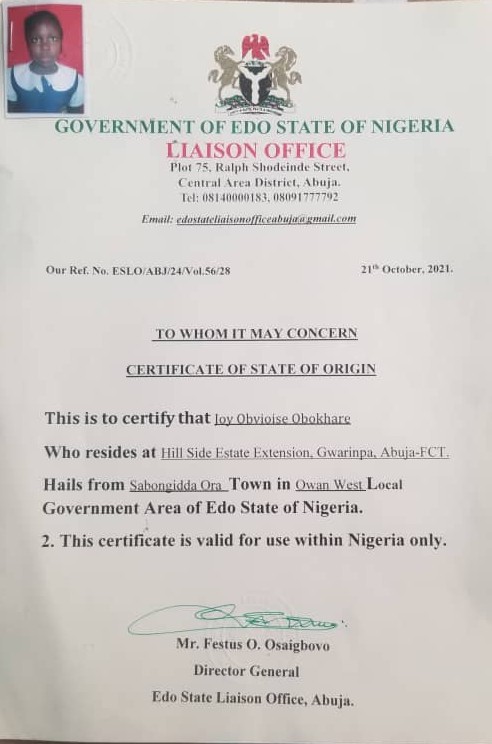 GOVERNMENT OF EDO STATE OF NIGERIA
LIAISON OFFICE
Plot 75, Ralph Shodeinde Street,
Central Area District, Abuja.
Tel: 08140000183, 08091777792

Email: edostateliaisonofficeabuja@gmail.com

Our Ref. No. ESLO/ABJ/24/Vol.56/28

21$^{th}$ October, 2021.

TO WHOM IT MAY CONCERN

CERTIFICATE OF STATE OF ORIGIN

This is to certify that Joy Obvioise Obokhare

Who resides at Hill Side Estate Extension, Gwarinpa, Abuja-FCT.

Hails from Sabongidda Ora Town in Owan West Local Government Area of Edo State of Nigeria.

2. This certificate is valid for use within Nigeria only.

Mr. Festus O. Osaigbovo
Director General
Edo State Liaison Office, Abuja.